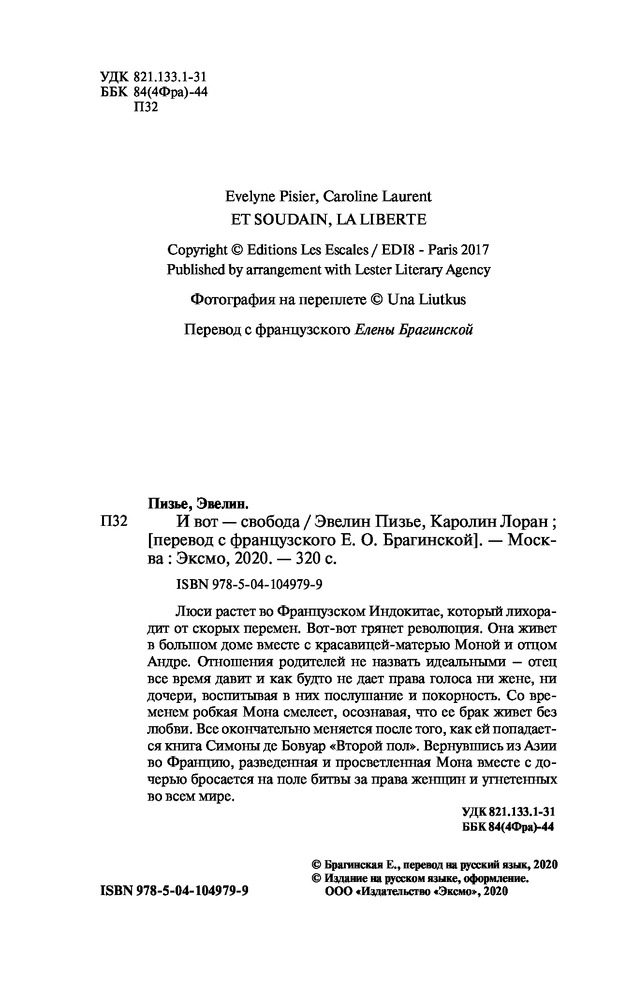 УДК 821.133.1-31
ББК 84(4Фра)-44
П32

Evelyne Pisier, Caroline Laurent
ET SOUDAIN, LA LIBERTE

Copyright © Editions Les Escales / EDI8 - Paris 2017
Published by arrangement with Lester Literary Agency

Фотография на переплете © Una Liutkus

Перевод с французского Елены Брагинской

Пизье, Эвелин.
П32 И вот — свобода / Эвелин Пизье, Каролин Лоран ; [перевод с французского Е. О. Брагинской]. — Москва : Эксмо, 2020. — 320 с.

ISBN 978-5-04-104979-9

Люси растет во Французском Индокитае, который лихорадит от скорых перемен. Вот-вот грянет революция. Она живет в большом доме вместе с красавицей-матерью Моной и отцом Андре. Отношения родителей не назвать идеальными — отец все время давит и как будто не дает права голоса ни жене, ни дочери, воспитывая в них послушание и покорность. Со временем робкая Мона смелеет, осознавая, что ее брак живет без любви. Все окончательно меняется после того, как ей попадается книга Симоны де Бовуар «Второй пол». Вернувшись из Азии во Францию, разведенная и просветленная Мона вместе с дочерью бросается на поле битвы за права женщин и угнетенных во всем мире.

УДК 821.133.1-31
ББК 84(4Фра)-44

© Брагинская Е., перевод на русский язык, 2020
© Издание на русском языке, оформление.
ООО «Издательство «Эксмо», 2020

ISBN 978-5-04-104979-9